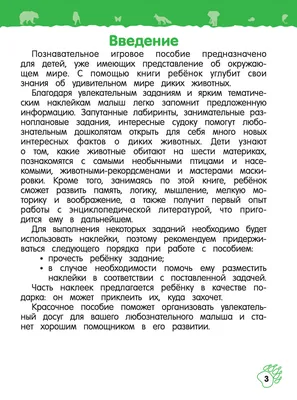 Введение

Познавательное игровое пособие предназначено для детей, уже имеющих представление об окружающем мире. С помощью книги ребёнок углубит свои знания об удивительном мире диких животных.

Благодаря увлекательным заданиям и ярким тематическим наклейкам малыш легко запомнит предложенную информацию. Запутанные лабиринты, занимательные разноплановые задания, интересные судоку помогут любознательным дошколятам открыть для себя много новых интересных фактов о диких животных. Дети узнают о том, какие животные обитают на шести материках, познакомятся с самыми необычными птицами и насекомыми, животными-рекордсменами и мастерами маскировки. Кроме того, занимаясь по этой книге, ребёнок сможет развить память, логику, мышление, мелкую моторику и воображение, а также получит первый опыт работы с энциклопедической литературой, что пригодится ему в дальнейшем.

Для выполнения некоторых заданий необходимо будет использовать наклейки, поэтому рекомендуем придерживаться следующего порядка при работе с пособием:
• прочесть ребёнку задание;
• в случае необходимости помочь ему разместить наклейки в соответствии с поставленной задачей.

Часть наклеек предлагается ребёнку в качестве подарка: он может приклеить их, куда захочет.

Красочное пособие поможет организовать увлекательный досуг для вашего любознательного малыша и станет хорошим помощником в его развитии.

3